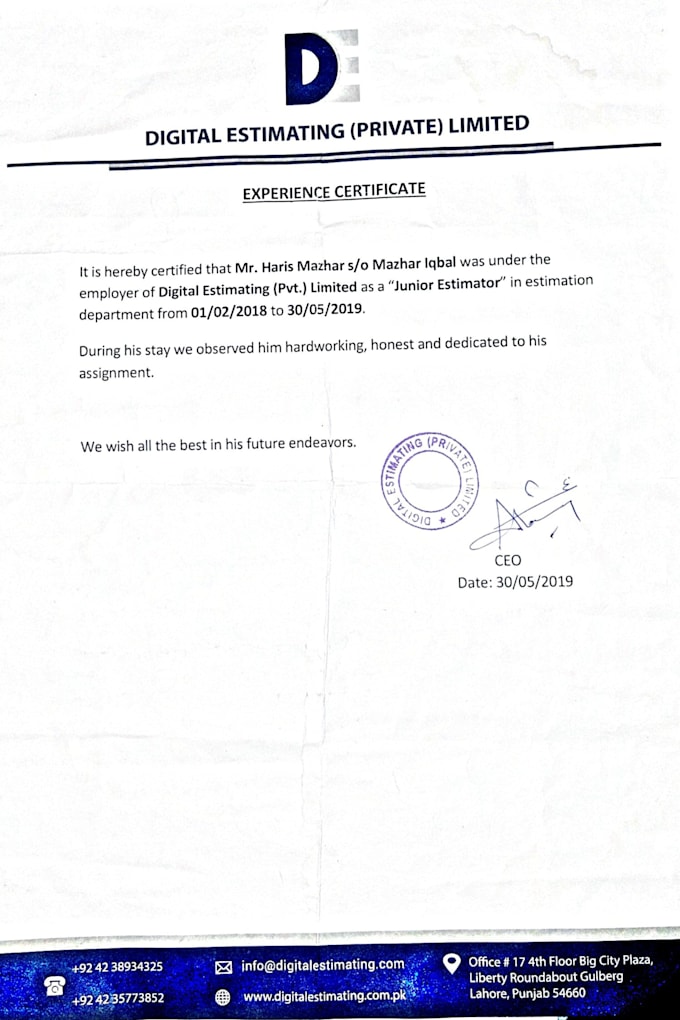 DE

DIGITAL ESTIMATING (PRIVATE) LIMITED

EXPERIENCE CERTIFICATE

It is hereby certified that Mr. Haris Mazhar s/o Mazhar Iqbal was under the employer of Digital Estimating (Pvt.) Limited as a "Junior Estimator" in estimation department from 01/02/2018 to 30/05/2019.

During his stay we observed him hardworking, honest and dedicated to his assignment.

We wish all the best in his future endeavors.

DIGITAL ESTIMATING (PRIVATE) LIMITED

CEO
Date: 30/05/2019

+92 42 38934325
+92 42 35773852

info@digitalestimating.com
www.digitalestimating.com.pk

Office # 17 4th Floor Big City Plaza,
Liberty Roundabout Gulberg
Lahore, Punjab 54660